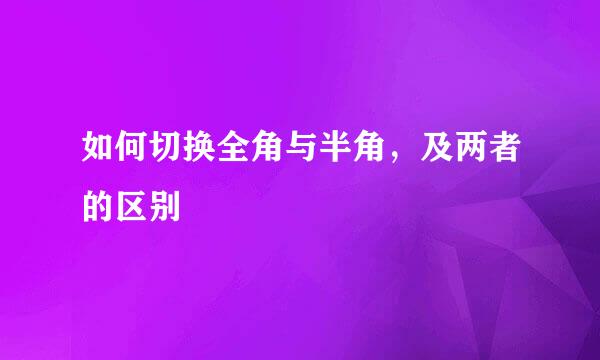 如何切换全角与半角，及两者的区别